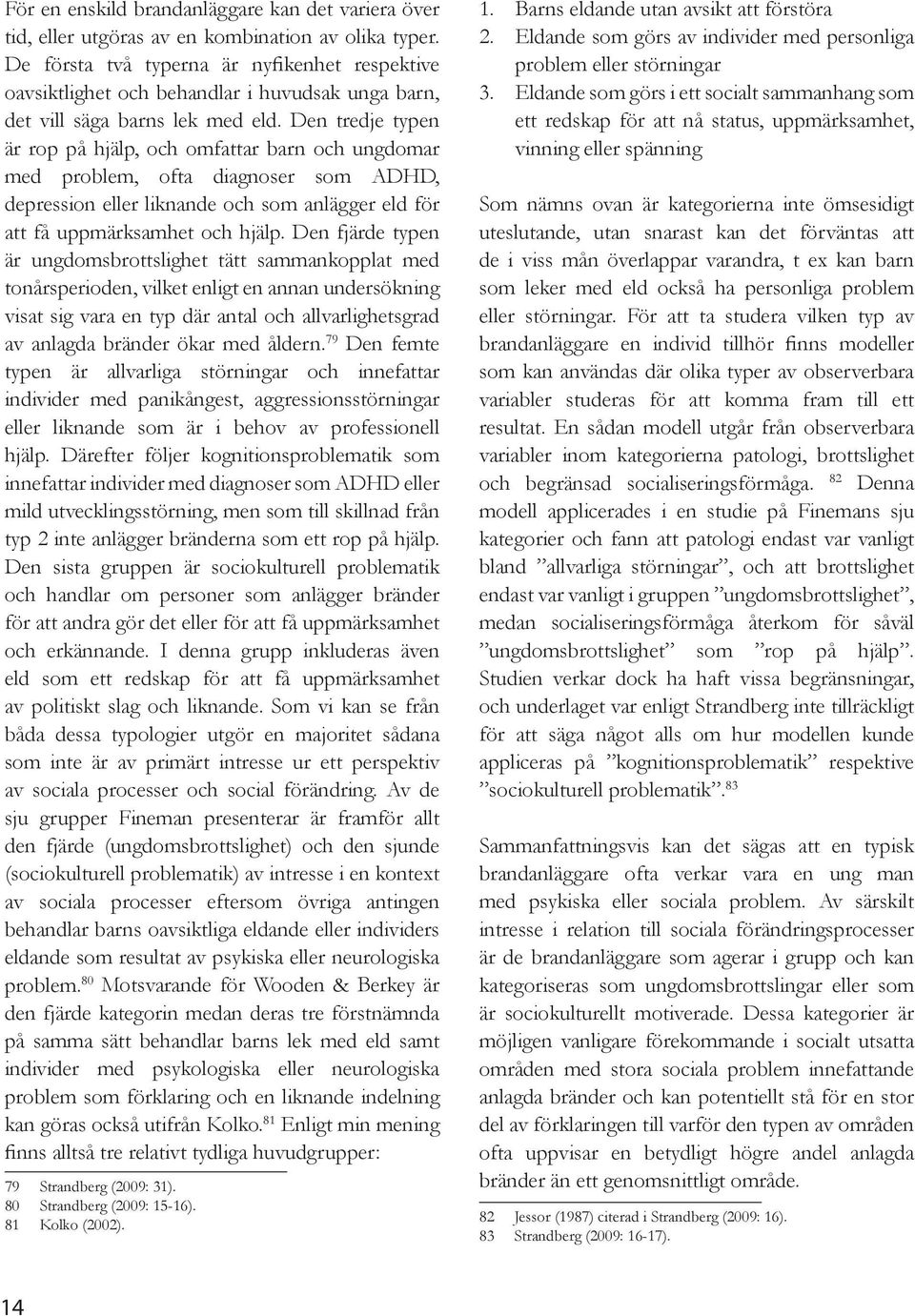 För en enskild brandanläggare kan det variera över tid, eller utgöras av en kombination av olika typer. De första två typerna är nyfikenhet respektive oavsiktlighet och behandlar i huvudsak unga barn, det vill säga barns lek med eld. Den tredje typen är rop på hjälp, och omfattar barn och ungdomar med problem, ofta diagnoser som ADHD, depression eller liknande och som anlägger eld för att få uppmärksamhet och hjälp. Den fjärde typen är ungdomsbrottslighet tätt sammankopplat med tonårsperioden, vilket enligt en annan undersökning visat sig vara en typ där antal och allvarlighetsgrad av anlagda bränder ökar med åldern.$^{79}$ Den femte typen är allvarliga störningar och innefattar individer med panikångest, aggressionsstörningar eller liknande som är i behov av professionell hjälp. Därefter följer kognitionsproblematik som innefattar individer med diagnoser som ADHD eller mild utvecklingsstörning, men som till skillnad från typ 2 inte anlägger bränderna som ett rop på hjälp. Den sista gruppen är sociokulturell problematik och handlar om personer som anlägger bränder för att andra gör det eller för att få uppmärksamhet och erkännande. I denna grupp inkluderas även eld som ett redskap för att få uppmärksamhet av politiskt slag och liknande. Som vi kan se från båda dessa typologier utgör en majoritet sådana som inte är av primärt intresse ur ett perspektiv av sociala processer och social förändring. Av de sju grupper Fineman presenterar är framför allt den fjärde (ungdomsbrottslighet) och den sjunde (sociokulturell problematik) av intresse i en kontext av sociala processer eftersom övriga antingen behandlar barns oavsiktliga eldande eller individers eldande som resultat av psykiska eller neurologiska problem.$^{80}$ Motsvarande för Wooden & Berkey är den fjärde kategorin medan deras tre förstnämnda på samma sätt behandlar barns lek med eld samt individer med psykologiska eller neurologiska problem som förklaring och en liknande indelning kan göras också utifrån Kolko.$^{81}$ Enligt min mening finns alltså tre relativt tydliga huvudgrupper:

79 Strandberg (2009: 31).
80 Strandberg (2009: 15-16).
81 Kolko (2002).

1. Barns eldande utan avsikt att förstöra
2. Eldande som görs av individer med personliga problem eller störningar
3. Eldande som görs i ett socialt sammanhang som ett redskap för att nå status, uppmärksamhet, vinning eller spänning

Som nämns ovan är kategorierna inte ömsesidigt uteslutande, utan snarast kan det förväntas att de i viss mån överlappar varandra, t ex kan barn som leker med eld också ha personliga problem eller störningar. För att ta studera vilken typ av brandanläggare en individ tillhör finns modeller som kan användas där olika typer av observerbara variabler studeras för att komma fram till ett resultat. En sådan modell utgår från observerbara variabler inom kategorierna patologi, brottslighet och begränsad socialiseringsförmåga. $^{82}$ Denna modell applicerades i en studie på Finemans sju kategorier och fann att patologi endast var vanligt bland ”allvarliga störningar”, och att brottslighet endast var vanligt i gruppen ”ungdomsbrottslighet”, medan socialiseringsförmåga återkom för såväl ”ungdomsbrottslighet” som ”rop på hjälp”. Studien verkar dock ha haft vissa begränsningar, och underlaget var enligt Strandberg inte tillräckligt för att säga något alls om hur modellen kunde appliceras på ”kognitionsproblematik” respektive ”sociokulturell problematik”.$^{83}$

Sammanfattningsvis kan det sägas att en typisk brandanläggare ofta verkar vara en ung man med psykiska eller sociala problem. Av särskilt intresse i relation till sociala förändringsprocesser är de brandanläggare som agerar i grupp och kan kategoriseras som ungdomsbrottslingar eller som är sociokulturellt motiverade. Dessa kategorier är möjligen vanligare förekommande i socialt utsatta områden med stora sociala problem innefattande anlagda bränder och kan potentiellt stå för en stor del av förklaringen till varför den typen av områden ofta uppvisar en betydligt högre andel anlagda bränder än ett genomsnittligt område.

82 Jessor (1987) citerad i Strandberg (2009: 16).
83 Strandberg (2009: 16-17).

14